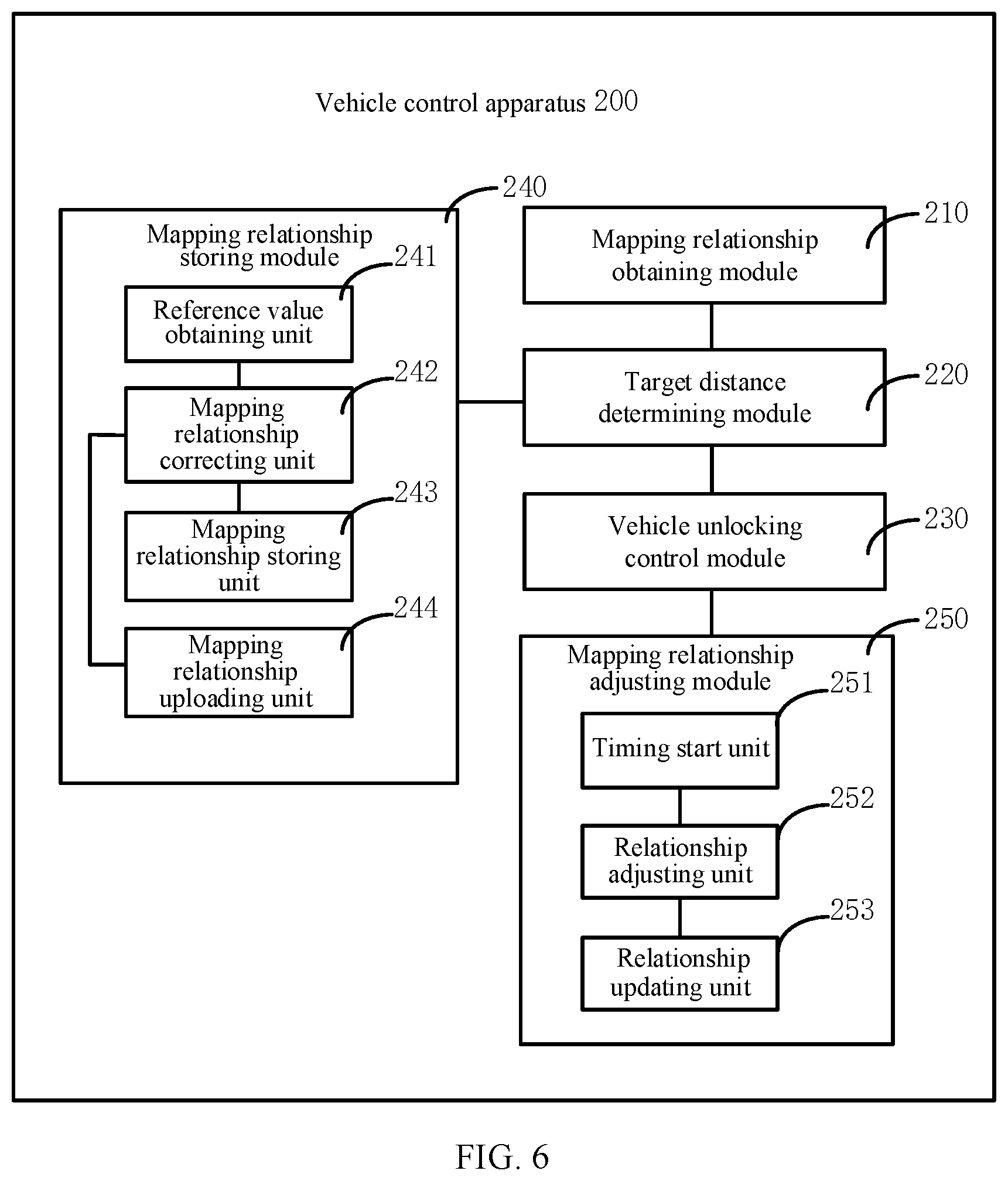 Vehicle control apparatus 200

240

Mapping relationship storing module

241

Reference value obtaining unit

242

Mapping relationship correcting unit

243

Mapping relationship storing unit

244

Mapping relationship uploading unit

210

Mapping relationship obtaining module

220

Target distance determining module

230

Vehicle unlocking control module

250

Mapping relationship adjusting module

251

Timing start unit

252

Relationship adjusting unit

253

Relationship updating unit

FIG. 6